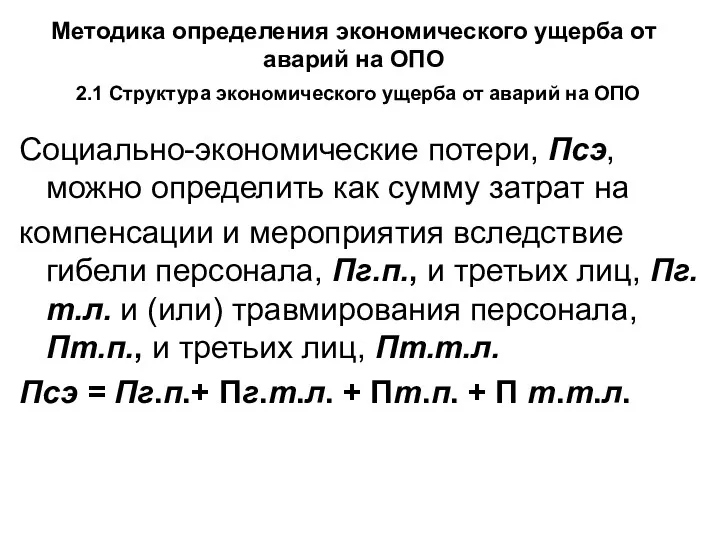 Методика определения экономического ущерба от аварий на ОПО

2.1 Структура экономического ущерба от аварий на ОПО

Социально-экономические потери, Псэ, можно определить как сумму затрат на

компенсации и мероприятия вследствие гибели персонала, Пг.п., и третьих лиц, Пг. т.л. и (или) травмирования персонала, Пт.п., и третьих лиц, Пт.т.л.

Псэ = Пг.п.+ Пг.т.л. + Пт.п. + П т.т.л.